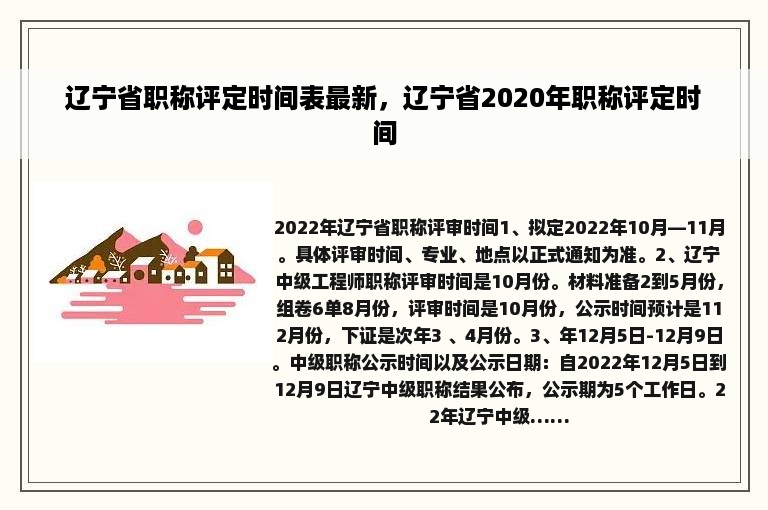 辽宁省职称评定时间表最新，辽宁省2020年职称评定时间

2022年辽宁省职称评审时间1、拟定2022年10月—11月。具体评审时间、专业、地点以正式通知为准。2、辽宁中级工程师职称评审时间是10月份。材料准备2到5月份，组卷6单8月份，评审时间是10月份，公示时间预计是112月份，下证是次年3 、4月份。3、年12月5日-12月9日。中级职称公示时间以及公示日期：自2022年12月5日到12月9日辽宁中级职称结果公布，公示期为5个工作日。22年辽宁中级......